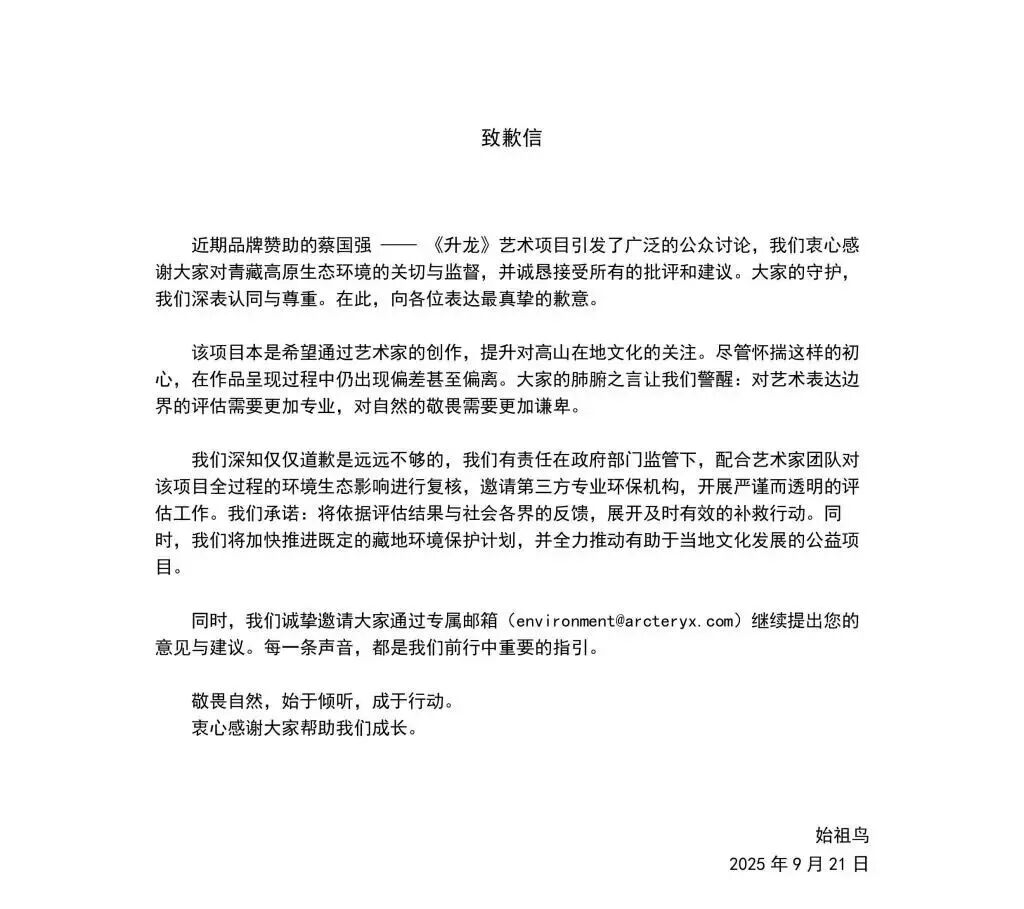 致歉信

近期品牌赞助的蔡国强 —— 《升龙》艺术项目引发了广泛的公众讨论，我们衷心感谢大家对青藏高原生态环境的关切与监督，并诚恳接受所有的批评和建议。大家的守护，我们深表认同与尊重。在此，向各位表达最真挚的歉意。

该项目本是希望通过艺术家的创作，提升对高山在地文化的关注。尽管怀揣这样的初心，在作品呈现过程中仍出现偏差甚至偏离。大家的肺腑之言让我们警醒：对艺术表达边界的评估需要更加专业，对自然的敬畏需要更加谦卑。

我们深知仅仅道歉是远远不够的，我们有责任在政府部门监管下，配合艺术家团队对该项目全过程的环境生态影响进行复核，邀请第三方专业环保机构，开展严谨而透明的评估工作。我们承诺：将依据评估结果与社会各界的反馈，展开及时有效的补救行动。同时，我们将加快推进既定的藏地环境保护计划，并全力推动有助于当地文化发展的公益项目。

同时，我们诚挚邀请大家通过专属邮箱（environment@arcteryx.com）继续提出您的意见与建议。每一条声音，都是我们前行中重要的指引。

敬畏自然，始于倾听，成于行动。
衷心感谢大家帮助我们成长。

始祖鸟
2025 年 9 月 21 日